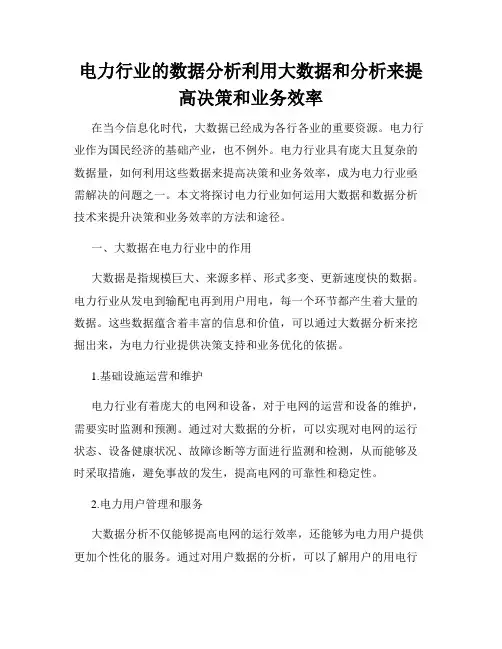 电力行业的数据分析利用大数据和分析来提高决策和业务效率

在当今信息化时代，大数据已经成为各行各业的重要资源。电力行业作为国民经济的基础产业，也不例外。电力行业具有庞大且复杂的数据量，如何利用这些数据来提高决策和业务效率，成为电力行业亟需解决的问题之一。本文将探讨电力行业如何运用大数据和数据分析技术来提升决策和业务效率的方法和途径。

一、大数据在电力行业中的作用

大数据是指规模巨大、来源多样、形式多变、更新速度快的数据。电力行业从发电到输配电再到用户用电，每一个环节都产生着大量的数据。这些数据蕴含着丰富的信息和价值，可以通过大数据分析来挖掘出来，为电力行业提供决策支持和业务优化的依据。

1.基础设施运营和维护

电力行业有着庞大的电网和设备，对于电网的运营和设备的维护，需要实时监测和预测。通过对大数据的分析，可以实现对电网的运行状态、设备健康状况、故障诊断等方面进行监测和检测，从而能够及时采取措施，避免事故的发生，提高电网的可靠性和稳定性。

2.电力用户管理和服务

大数据分析不仅能够提高电网的运行效率，还能够为电力用户提供更加个性化的服务。通过对用户数据的分析，可以了解用户的用电行